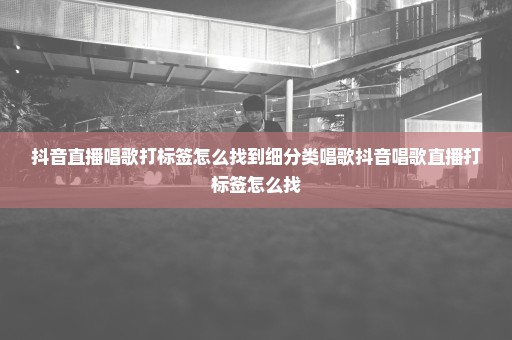 抖音直播唱歌打标签怎么找到细分类唱歌抖音唱歌直播打标签怎么找